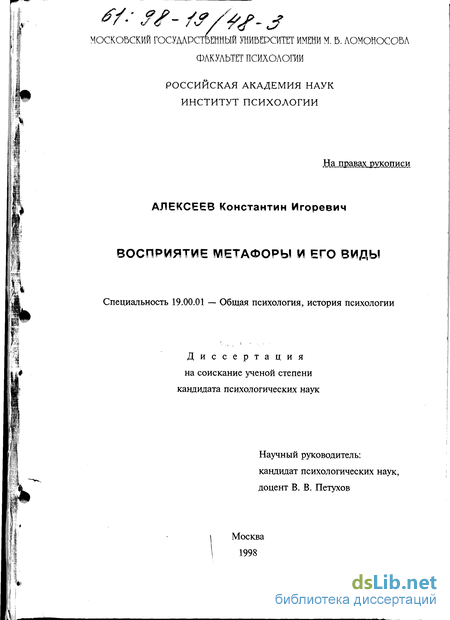 61: 98-19/48-3

МОСКОВСКИЙ ГОСУДАРСТВЕННЫЙ УНИВЕРСИТЕТ ИМЕНИ М. В. ЛОМОНОСОВА
ФАКУЛЬТЕТ ПСИХОЛОГИИ

РОССИЙСКАЯ АКАДЕМИЯ НАУК
ИНСТИТУТ ПСИХОЛОГИИ

На правах рукописи

АЛЕКСЕЕВ Константин Игоревич

ВОСПРИЯТИЕ МЕТАФОРЫ И ЕГО ВИДЫ

Специальность 19.00.01 — Общая психология, история психологии

Диссертация
на соискание ученой степени
кандидата психологических наук

Научный руководитель:
кандидат психологических наук,
доцент В. В. Петухов

Москва
1998

dsLib.net
библиотека диссертаций